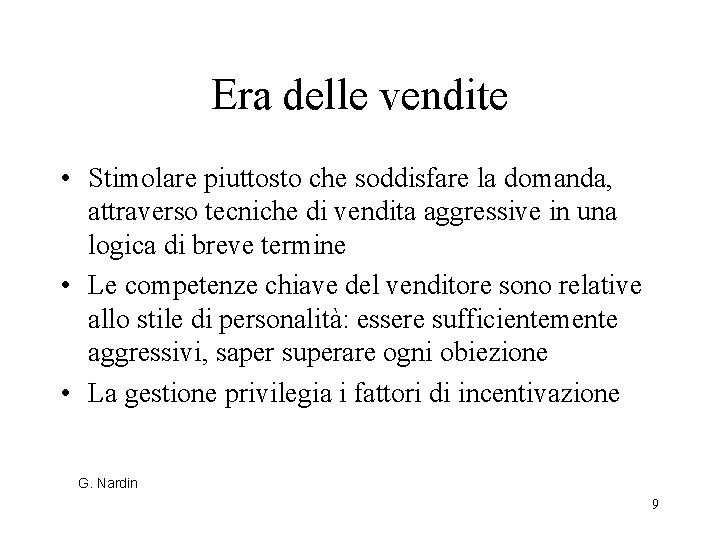 Era delle vendite

• Stimolare piuttosto che soddisfare la domanda, attraverso tecniche di vendita aggressive in una logica di breve termine
• Le competenze chiave del venditore sono relative allo stile di personalità: essere sufficientemente aggressivi, saper superare ogni obiezione
• La gestione privilegia i fattori di incentivazione

G. Nardin

9